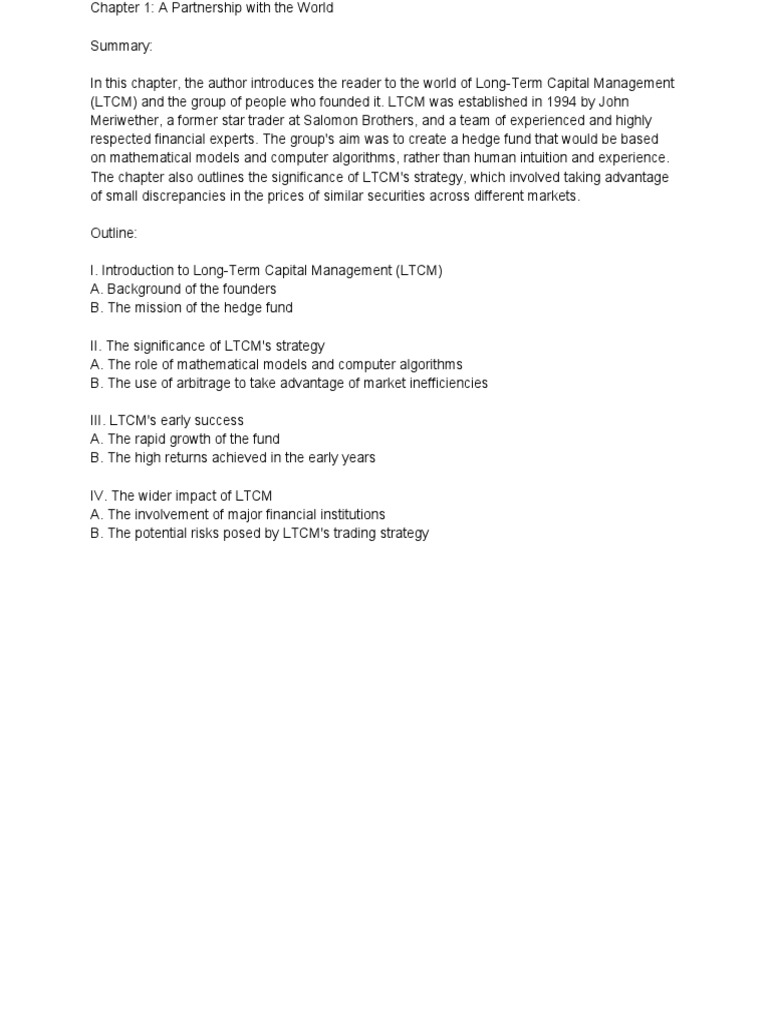 Chapter 1: A Partnership with the World

Summary:

In this chapter, the author introduces the reader to the world of Long-Term Capital Management (LTCM) and the group of people who founded it. LTCM was established in 1994 by John Meriwether, a former star trader at Salomon Brothers, and a team of experienced and highly respected financial experts. The group's aim was to create a hedge fund that would be based on mathematical models and computer algorithms, rather than human intuition and experience. The chapter also outlines the significance of LTCM's strategy, which involved taking advantage of small discrepancies in the prices of similar securities across different markets.

Outline:

I. Introduction to Long-Term Capital Management (LTCM)
A. Background of the founders
B. The mission of the hedge fund

II. The significance of LTCM's strategy
A. The role of mathematical models and computer algorithms
B. The use of arbitrage to take advantage of market inefficiencies

III. LTCM's early success
A. The rapid growth of the fund
B. The high returns achieved in the early years

IV. The wider impact of LTCM
A. The involvement of major financial institutions
B. The potential risks posed by LTCM's trading strategy